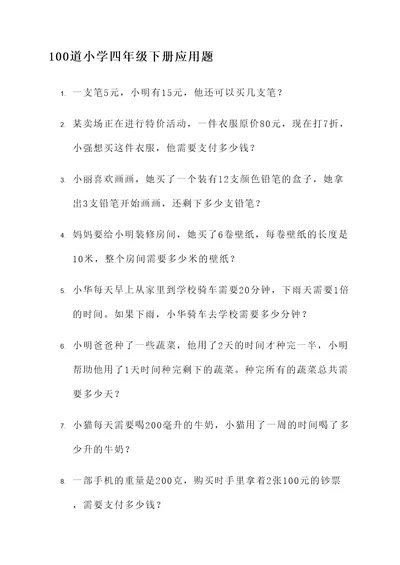 100道小学四年级下册应用题

1. 一支笔5元，小明有15元，他还可以买几支笔？

2. 某卖场正在进行特价活动，一件衣服原价80元，现在打7折，小强想买这件衣服，他需要支付多少钱？

3. 小丽喜欢画画，她买了一个装有12支颜色铅笔的盒子，她拿出3支铅笔开始画画，还剩下多少支铅笔？

4. 妈妈要给小明装修房间，她买了6卷壁纸，每卷壁纸的长度是10米，整个房间需要多少米的壁纸？

5. 小华每天早上从家里到学校骑车需要20分钟，下雨天需要1倍的时间。如果下雨，小华骑车去学校需要多少分钟？

6. 小明爸爸种了一些蔬菜，他用了2天的时间才种完一半，小明帮助他用了1天时间种完剩下的蔬菜。种完所有的蔬菜总共需要多少天？

7. 小猫每天需要喝200毫升的牛奶，小猫用了一周的时间喝了多少升的牛奶？

8. 一部手机的重量是200克，购买时手里拿着2张100元的钞票，需要支付多少钱？